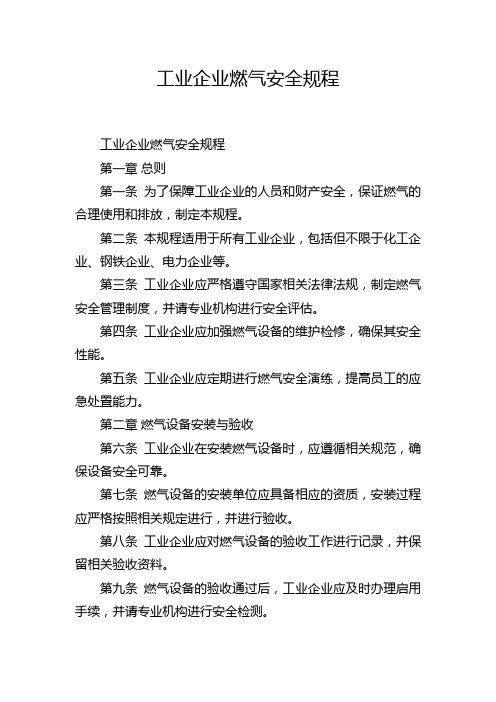 工业企业燃气安全规程

工业企业燃气安全规程

第一章 总则

第一条 为了保障工业企业的人员和财产安全，保证燃气的合理使用和排放，制定本规程。

第二条 本规程适用于所有工业企业，包括但不限于化工企业、钢铁企业、电力企业等。

第三条 工业企业应严格遵守国家相关法律法规，制定燃气安全管理制度，并请专业机构进行安全评估。

第四条 工业企业应加强燃气设备的维护检修，确保其安全性能。

第五条 工业企业应定期进行燃气安全演练，提高员工的应急处置能力。

第二章 燃气设备安装与验收

第六条 工业企业在安装燃气设备时，应遵循相关规范，确保设备安全可靠。

第七条 燃气设备的安装单位应具备相应的资质，安装过程应严格按照相关规定进行，并进行验收。

第八条 工业企业应对燃气设备的验收工作进行记录，并保留相关验收资料。

第九条 燃气设备的验收通过后，工业企业应及时办理启用手续，并请专业机构进行安全检测。